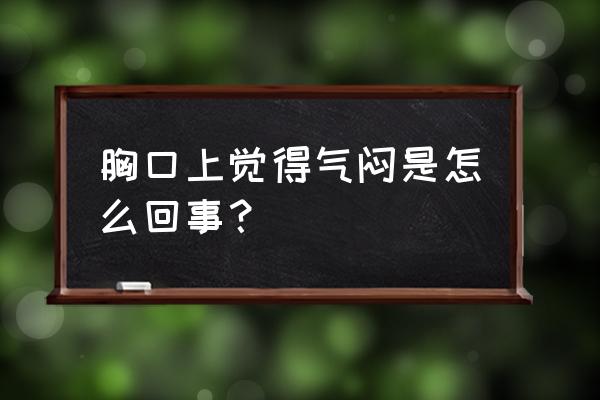 胸口上觉得气闷是怎么回事？